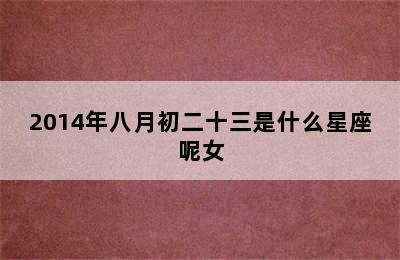 2014年八月初二十三是什么星座呢女